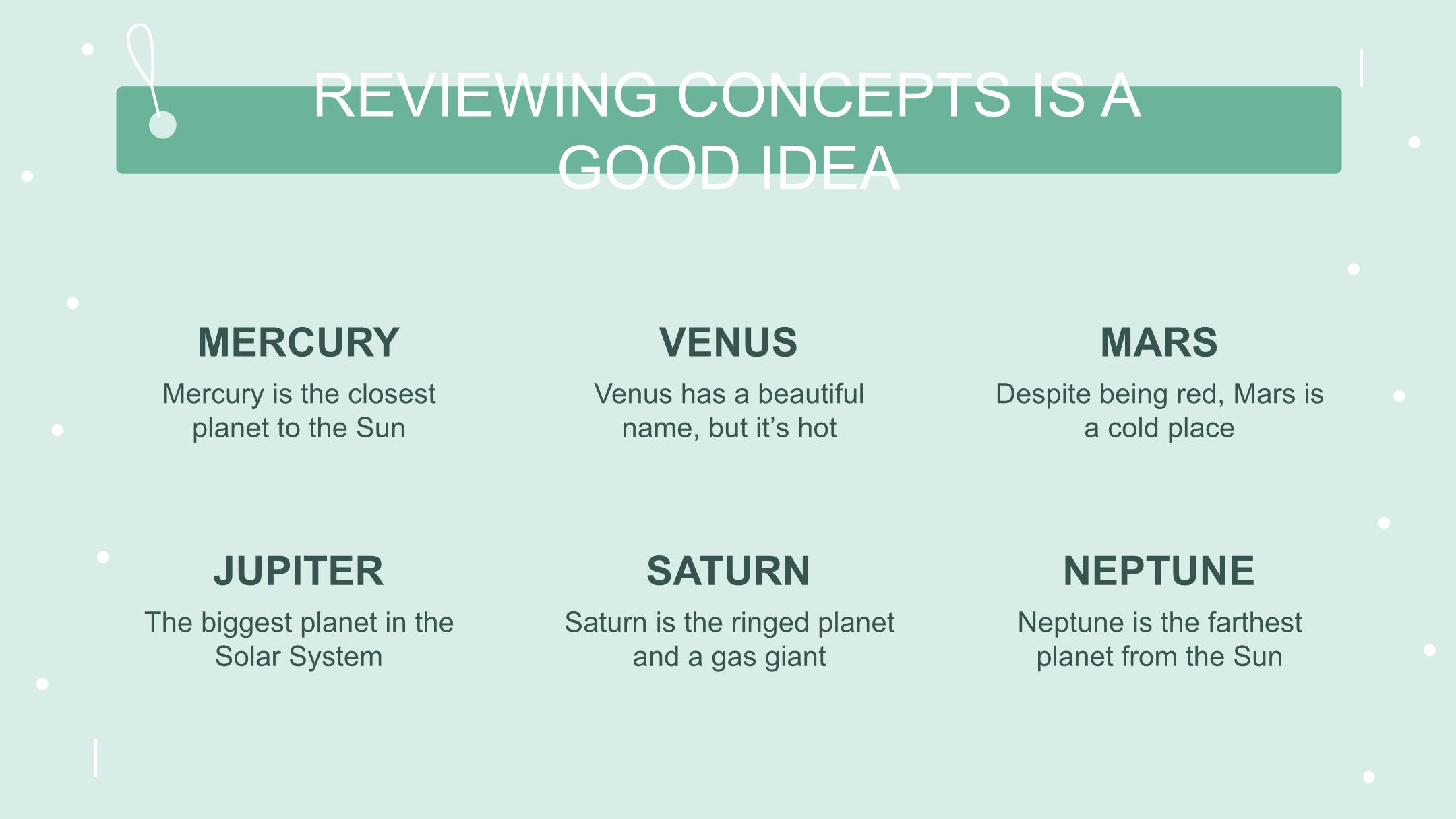 REVIEWING CONCEPTS IS A GOOD IDEA

MERCURY

Mercury is the closest planet to the Sun

VENUS

Venus has a beautiful name, but it's hot

MARS

Despite being red, Mars is a cold place

JUPITER

The biggest planet in the Solar System

SATURN

Saturn is the ringed planet and a gas giant

NEPTUNE

Neptune is the farthest planet from the Sun